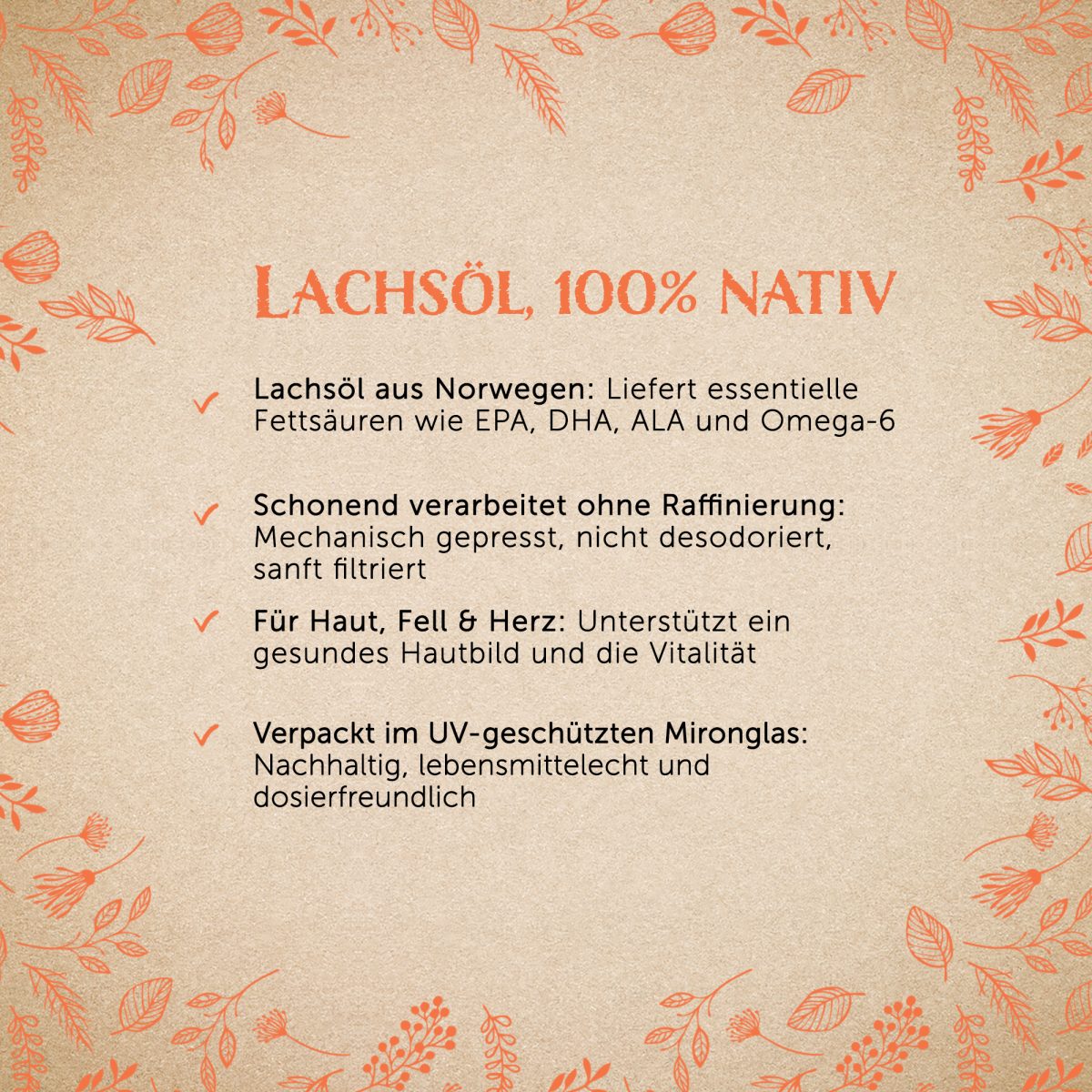 LACHSÖL, 100% NATIV

✓ Lachsöl aus Norwegen: Liefert essentielle Fettsäuren wie EPA, DHA, ALA und Omega-6

✓ Schonend verarbeitet ohne Raffinierung: Mechanisch gepresst, nicht desodoriert, sanft filtriert

✓ Für Haut, Fell & Herz: Unterstützt ein gesundes Hautbild und die Vitalität

✓ Verpackt im UV-geschützten Mironglas: Nachhaltig, lebensmittelecht und dosierfreundlich